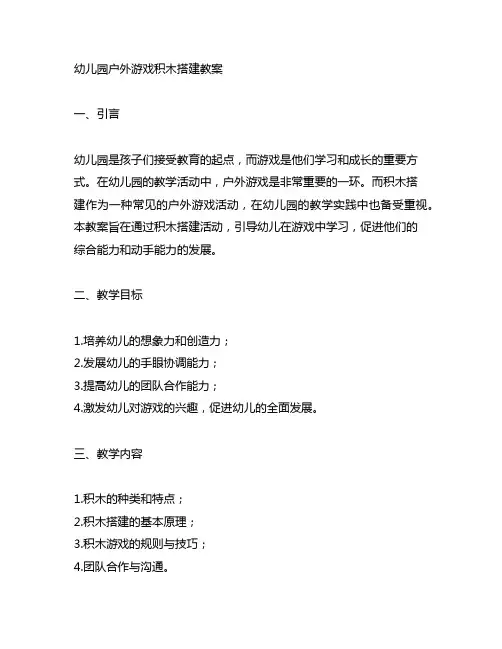 幼儿园户外游戏积木搭建教案

一、引言

幼儿园是孩子们接受教育的起点，而游戏是他们学习和成长的重要方式。在幼儿园的教学活动中，户外游戏是非常重要的一环。而积木搭建作为一种常见的户外游戏活动，在幼儿园的教学实践中也备受重视。本教案旨在通过积木搭建活动，引导幼儿在游戏中学习，促进他们的综合能力和动手能力的发展。

二、教学目标

1.培养幼儿的想象力和创造力；
2.发展幼儿的手眼协调能力；
3.提高幼儿的团队合作能力；
4.激发幼儿对游戏的兴趣，促进幼儿的全面发展。

三、教学内容

1.积木的种类和特点；
2.积木搭建的基本原理；
3.积木游戏的规则与技巧；
4.团队合作与沟通。